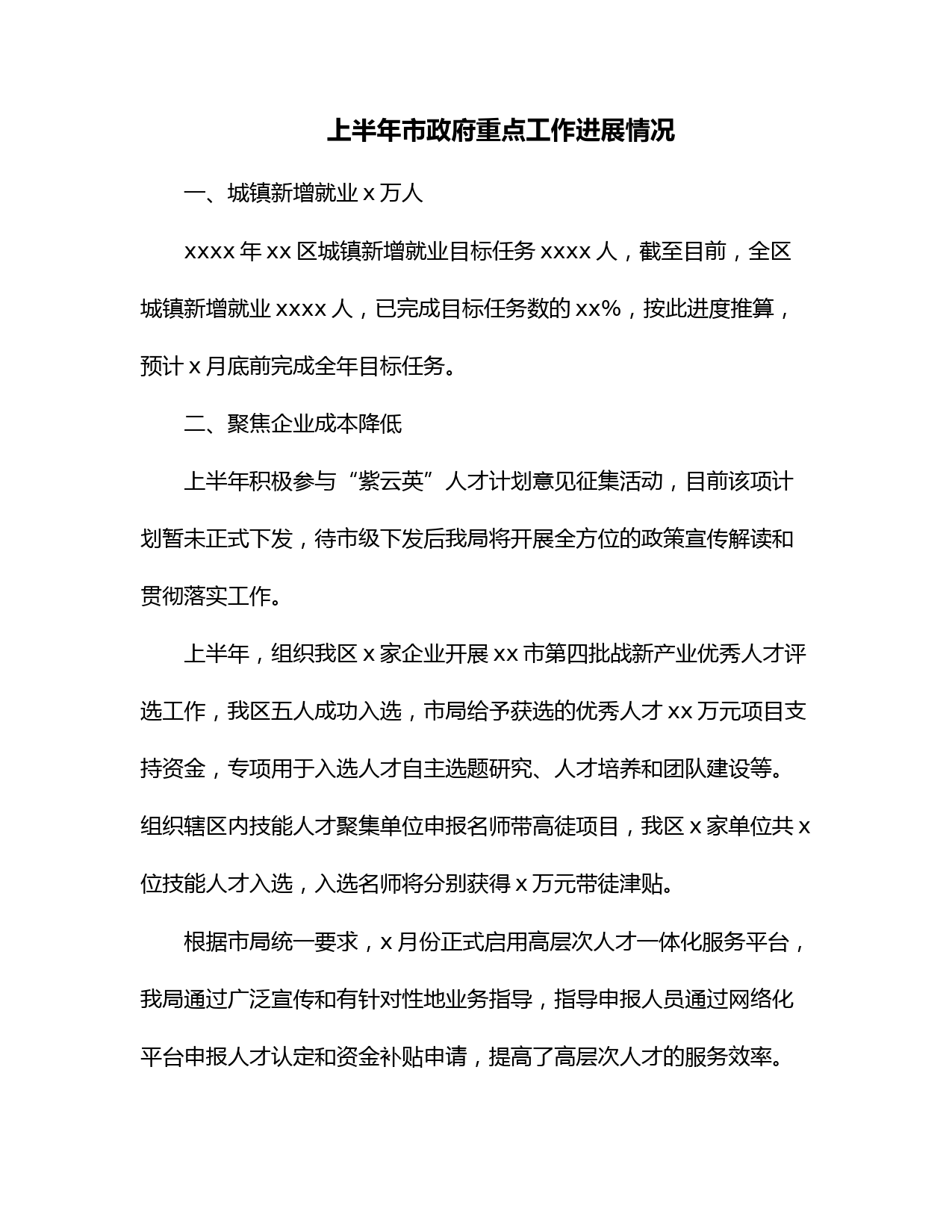 上半年市政府重点工作进展情况

一、城镇新增就业 x 万人

xxxx 年 xx 区城镇新增就业目标任务 xxxx 人，截至目前，全区城镇新增就业 xxxx 人，已完成目标任务数的 xx%，按此进度推算，预计 x 月底前完成全年目标任务。

二、聚焦企业成本降低

上半年积极参与“紫云英”人才计划意见征集活动，目前该项计划暂未正式下发，待市级下发后我局将开展全方位的政策宣传解读和贯彻落实工作。

上半年，组织我区 x 家企业开展 xx 市第四批战新产业优秀人才评选工作，我区五人成功入选，市局给予获选的优秀人才 xx 万元项目支持资金，专项用于入选人才自主选题研究、人才培养和团队建设等。组织辖区内技能人才聚集单位申报名师带高徒项目，我区 x 家单位共 x 位技能人才入选，入选名师将分别获得 x 万元带徒津贴。

根据市局统一要求，x 月份正式启用高层次人才一体化服务平台，我局通过广泛宣传和有针对性地业务指导，指导申报人员通过网络化平台申报人才认定和资金补贴申请，提高了高层次人才的服务效率。